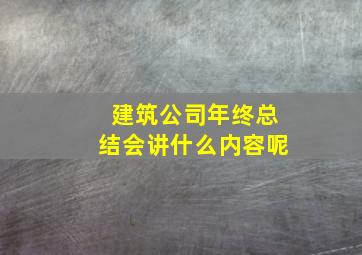 建筑公司年终总结会讲什么内容呢